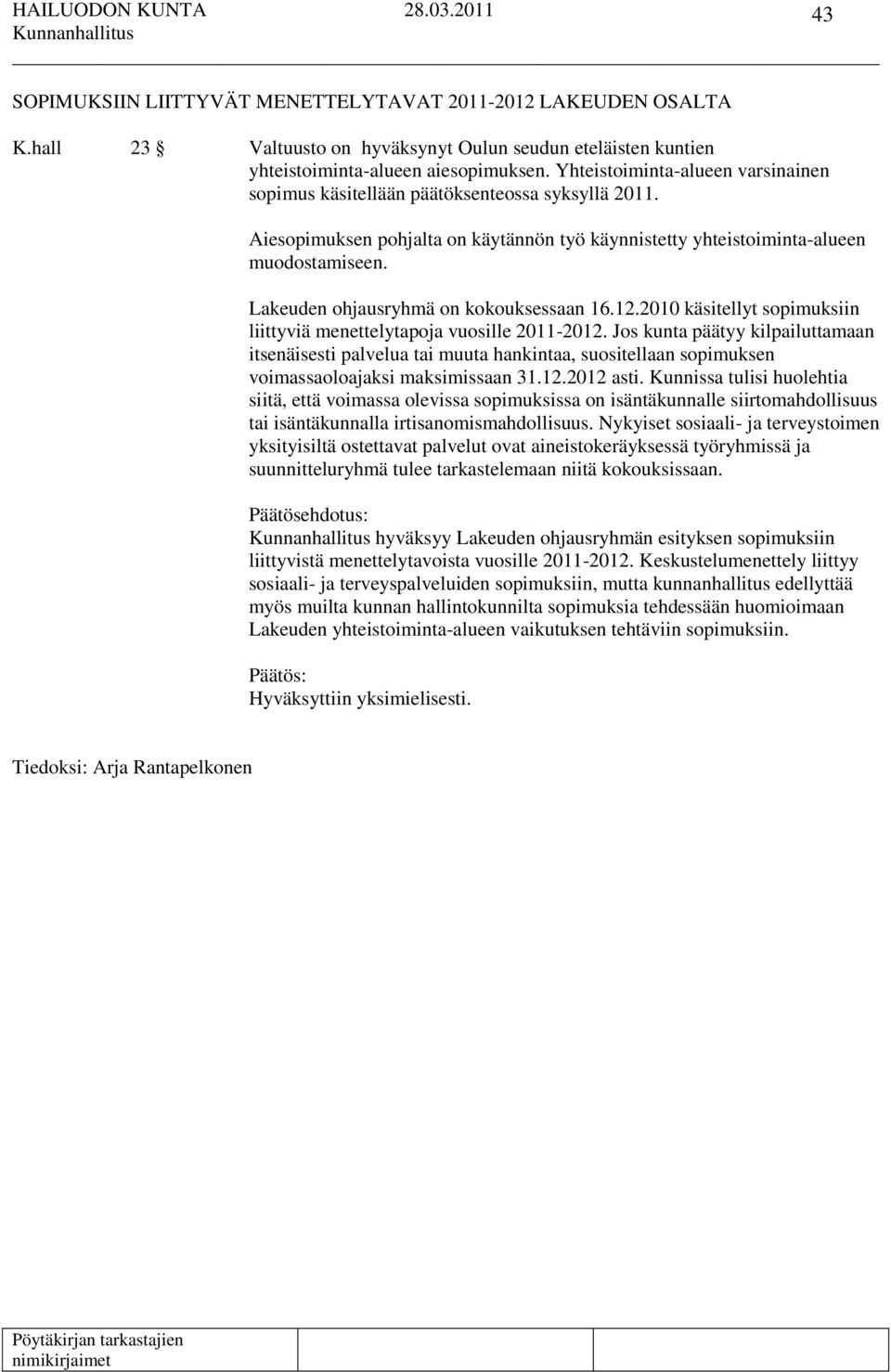 HAILUODON KUNTA 28.03.2011 43
Kunnanhallitus

SOPIMUKSIIN LIITTYVÄT MENETTELYTAVAT 2011-2012 LAKEUDEN OSALTA

K.hall 23 § Valtuusto on hyväksynyt Oulun seudun eteläisten kuntien yhteistoiminta-alueen aiesopimuksen. Yhteistoiminta-alueen varsinainen sopimus käsitellään päätöksenteossa syksyllä 2011.

Aiesopimuksen pohjalta on käytännön työ käynnistetty yhteistoiminta-alueen muodostamiseen.

Lakeuden ohjausryhmä on kokouksessaan 16.12.2010 käsitellyt sopimuksiin liittyviä menettelytapoja vuosille 2011-2012. Jos kunta päätyy kilpailuttamaan itsenäisesti palvelua tai muuta hankintaa, suositellaan sopimuksen voimassaoloajaksi maksimissaan 31.12.2012 asti. Kunnissa tulisi huolehtia siitä, että voimassa olevissa sopimuksissa on isäntäkunnalle siirtomahdollisuus tai isäntäkunnalla irtisanomismahdollisuus. Nykyiset sosiaali- ja terveystoimen yksityisiltä ostettavat palvelut ovat aineistokeräyksessä työryhmissä ja suunnitteluryhmä tulee tarkastelemaan niitä kokouksissaan.

Päätösehdotus:
Kunnanhallitus hyväksyy Lakeuden ohjausryhmän esityksen sopimuksiin liittyvistä menettelytavoista vuosille 2011-2012. Keskustelumenettely liittyy sosiaali- ja terveyspalveluiden sopimuksiin, mutta kunnanhallitus edellyttää myös muilta kunnan hallintokunnilta sopimuksia tehdessään huomioimaan Lakeuden yhteistoiminta-alueen vaikutuksen tehtäviin sopimuksiin.

Päätös:
Hyväksyttiin yksimielisesti.

Tiedoksi: Arja Rantapelkonen

Pöytäkirjan tarkastajien nimikirjaimet